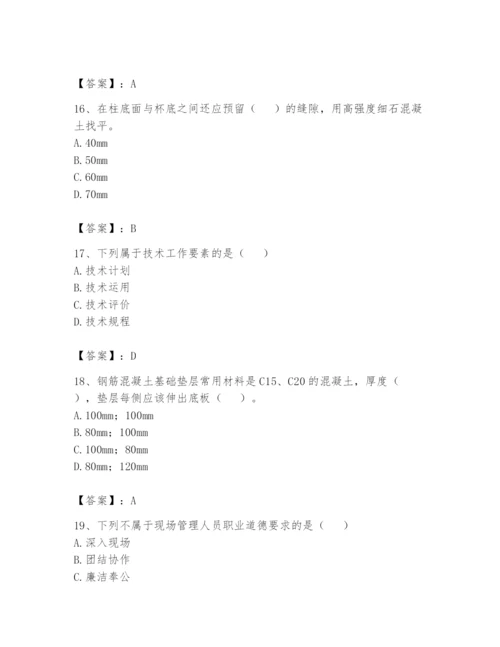 【答案】：A

16、在柱底面与杯底之间还应预留（　　）的缝隙，用高强度细石混凝土找平。
A. 40mm
B. 50mm
C. 60mm
D. 70mm

【答案】：B

17、下列属于技术工作要素的是（　　）
A. 技术计划
B. 技术运用
C. 技术评价
D. 技术规程

【答案】：D

18、钢筋混凝土基础垫层常用材料是 C15、C20 的混凝土，厚度（　　），垫层每侧应该伸出底板（　　）。
A. 100mm；100mm
B. 80mm；100mm
C. 100mm；80mm
D. 80mm；120mm

【答案】：A

19、下列不属于现场管理人员职业道德要求的是（　　）
A. 深入现场
B. 团结协作
C. 廉洁奉公